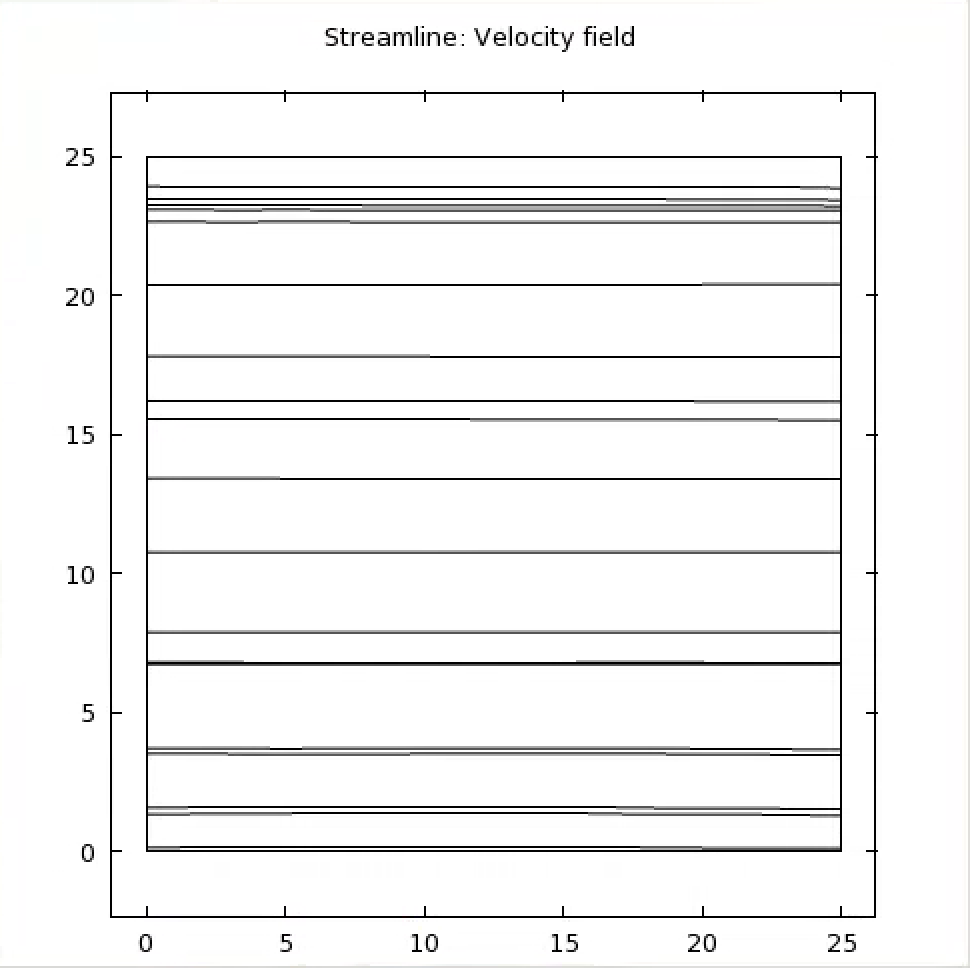 Streamline: Velocity field

25
20
15
10
5
0

0
5
10
15
20
25